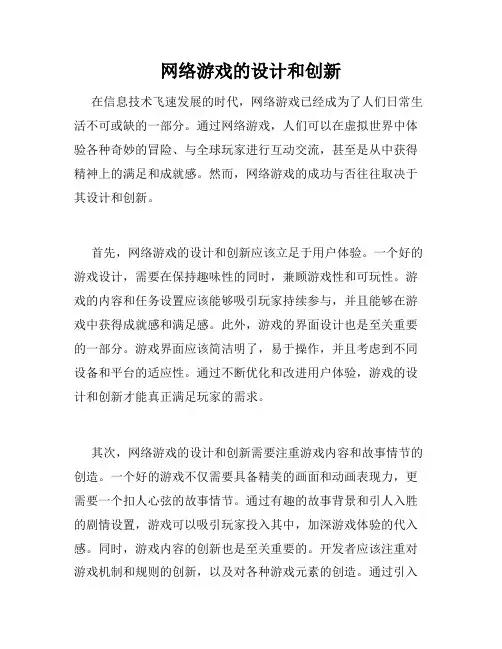 网络游戏的设计和创新

在信息技术飞速发展的时代，网络游戏已经成为了人们日常生活不可或缺的一部分。通过网络游戏，人们可以在虚拟世界中体验各种奇妙的冒险、与全球玩家进行互动交流，甚至是从中获得精神上的满足和成就感。然而，网络游戏的成功与否往往取决于其设计和创新。

首先，网络游戏的设计和创新应该立足于用户体验。一个好的游戏设计，需要在保持趣味性的同时，兼顾游戏性和可玩性。游戏的内容和任务设置应该能够吸引玩家持续参与，并且能够在游戏中获得成就感和满足感。此外，游戏的界面设计也是至关重要的一部分。游戏界面应该简洁明了，易于操作，并且考虑到不同设备和平台的适应性。通过不断优化和改进用户体验，游戏的设计和创新才能真正满足玩家的需求。

其次，网络游戏的设计和创新需要注重游戏内容和故事情节的创造。一个好的游戏不仅需要具备精美的画面和动画表现力，更需要一个扣人心弦的故事情节。通过有趣的故事背景和引人入胜的剧情设置，游戏可以吸引玩家投入其中，加深游戏体验的代入感。同时，游戏内容的创新也是至关重要的。开发者应该注重对游戏机制和规则的创新，以及对各种游戏元素的创造。通过引入